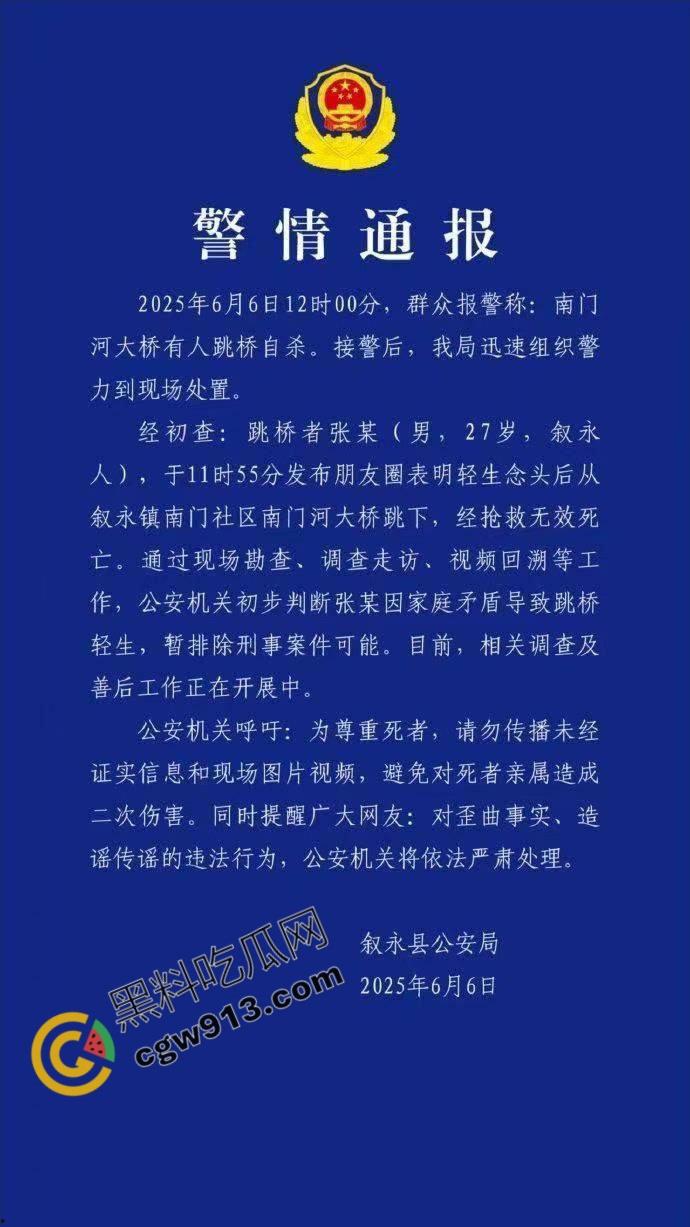 警情通报

2025年6月6日12时00分，群众报警称：南门河大桥有人跳桥自杀。接警后，我局迅速组织警力到现场处置。

经初查：跳桥者张某（男，27岁，叙永人），于11时55分发布朋友圈表明轻生念头后从叙永镇南门社区南门河大桥跳下，经抢救无效死亡。通过现场勘查、调查走访、视频回溯等工作，公安机关初步判断张某因家庭矛盾导致跳桥轻生，暂排除刑事案件可能。目前，相关调查及善后工作正在开展中。

公安机关呼吁：为尊重死者，请勿传播未经证实信息和现场图片视频，避免对死者亲属造成二次伤害。同时提醒广大网友：对歪曲事实、造谣传谣的违法行为，公安机关将依法严肃处理。

叙永县公安局
2025年6月6日

黑料吃瓜网
cgw913.com